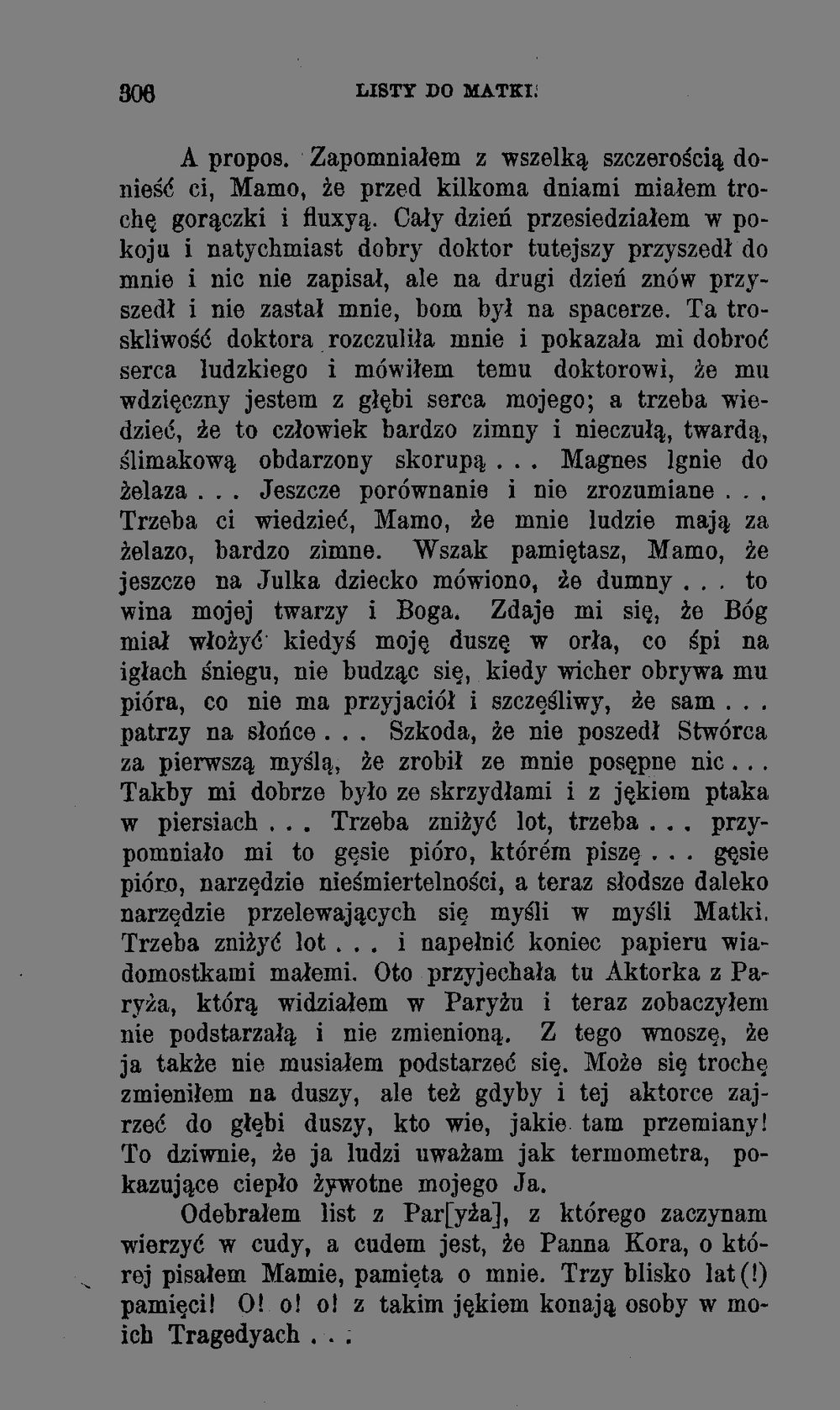 306 LISTY DO MATKI.

A propos. Zapomniałem z wszelką szczerością donieść ci, Mamo, że przed kilkoma dniami miałem trochę gorączki i fluxyą. Cały dzień przesiedziałem w pokoju i natychmiast dobry doktor tutejszy przyszedł do mnie i nic nie zapisał, ale na drugi dzień znów przyszedł i nie zastał mnie, bom był na spacerze. Ta troskliwość doktora rozczuliła mnie i pokazała mi dobroć serca ludzkiego i mówiłem temu doktorowi, że mu wdzięczny jestem z głębi serca mojego; a trzeba wiedzieć, że to człowiek bardzo zimny i nieczułą, twardą, ślimakową obdarzony skorupą... Magnes lgnie do żelaza... Jeszcze porównanie i nie zrozumiane... Trzeba ci wiedzieć, Mamo, że mnie ludzie mają za żelazo, bardzo zimne. Wszak pamiętasz, Mamo, że jeszcze na Julka dziecko mówiono, że dumny... to wina mojej twarzy i Boga. Zdaje mi się, że Bóg miał włożyć kiedyś moję duszę w orła, co śpi na igłach śniegu, nie budząc się, kiedy wicher obrywa mu pióra, co nie ma przyjaciół i szczęśliwy, że sam... patrzy na słońce... Szkoda, że nie poszedł Stwórca za pierwszą myślą, że zrobił ze mnie posępne nic... Takby mi dobrze było ze skrzydłami i z jękiem ptaka w piersiach... Trzeba zniżyć lot, trzeba... przypomniało mi to gęsie pióro, którém piszę... gęsie pióro, narzędzie nieśmiertelności, a teraz słodsze daleko narzędzie przelewających się myśli w myśli Matki. Trzeba zniżyć lot... i napełnić koniec papieru wiadomostkami małemi. Oto przyjechała tu Aktorka z Paryża, którą widziałem w Paryżu i teraz zobaczyłem nie podstarzałą i nie zmienioną. Z tego wnoszę, że ja także nie musiałem podstarzeć się. Może się trochę zmieniłem na duszy, ale też gdyby i tej aktorce zajrzeć do głębi duszy, kto wie, jakie tam przemiany! To dziwnie, że ja ludzi uważam jak termometra, pokazujące ciepło żywotne mojego Ja.

Odebrałem list z Par[yża], z którego zaczynam wierzyć w cudy, a cudem jest, że Panna Kora, o której pisałem Mamie, pamięta o mnie. Trzy blisko lat(!) pamięci! O! o! o! z takim jękiem konają osoby w moich Tragedyach...